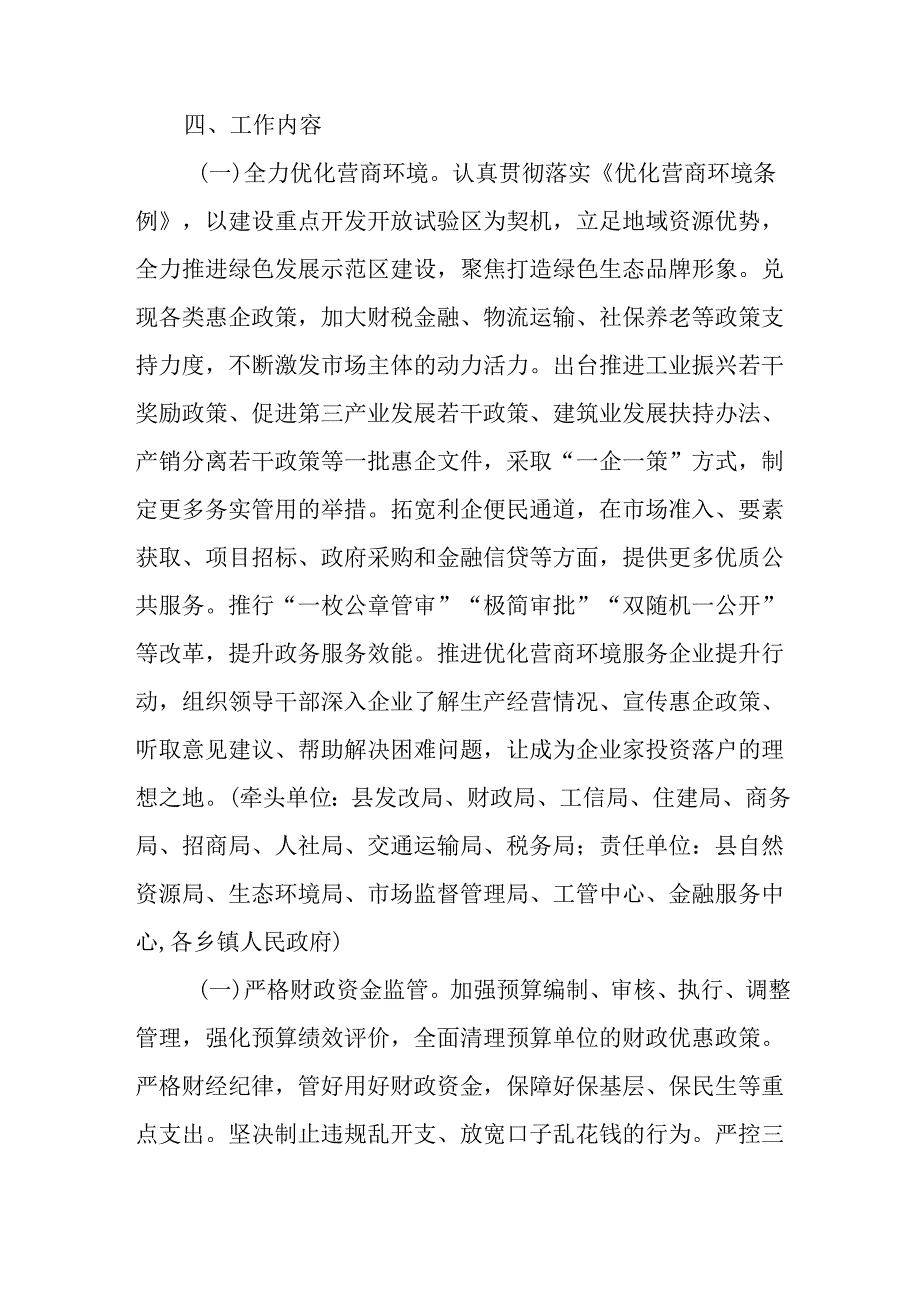 四、工作内容

(一)全力优化营商环境。认真贯彻落实《优化营商环境条例》，以建设重点开发开放试验区为契机，立足地域资源优势，全力推进绿色发展示范区建设，聚焦打造绿色生态品牌形象。兑现各类惠企政策，加大财税金融、物流运输、社保养老等政策支持力度，不断激发市场主体的动力活力。出台推进工业振兴若干奖励政策、促进第三产业发展若干政策、建筑业发展扶持办法、产销分离若干政策等一批惠企文件，采取“一企一策”方式，制定更多务实管用的举措。拓宽利企便民通道，在市场准入、要素获取、项目招标、政府采购和金融信贷等方面，提供更多优质公共服务。推行“一枚公章管审”“极简审批”“双随机一公开”等改革，提升政务服务效能。推进优化营商环境服务企业提升行动，组织领导干部深入企业了解生产经营情况、宣传惠企政策、听取意见建议、帮助解决困难问题，让成为企业家投资落户的理想之地。(牵头单位：县发改局、财政局、工信局、住建局、商务局、招商局、人社局、交通运输局、税务局；责任单位：县自然资源局、生态环境局、市场监督管理局、工管中心、金融服务中心,各乡镇人民政府)

(一)严格财政资金监管。加强预算编制、审核、执行、调整管理，强化预算绩效评价，全面清理预算单位的财政优惠政策。严格财经纪律，管好用好财政资金，保障好保基层、保民生等重点支出。坚决制止违规乱开支、放宽口子乱花钱的行为。严控三